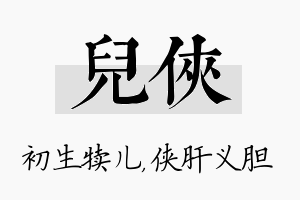 兒俠

初生犊儿,侠肝义胆